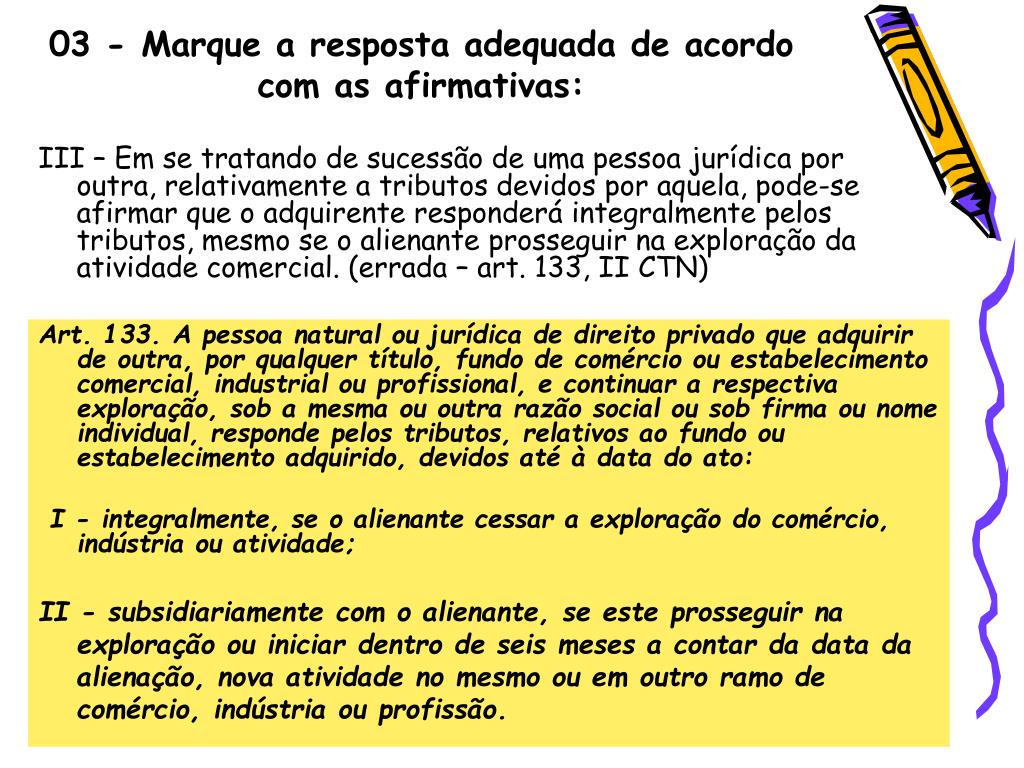 03 - Marque a resposta adequada de acordo com as afirmativas:

III – Em se tratando de sucessão de uma pessoa jurídica por outra, relativamente a tributos devidos por aquela, pode-se afirmar que o adquirente responderá integralmente pelos tributos, mesmo se o alienante prosseguir na exploração da atividade comercial. (errada – art. 133, II CTN)

Art. 133. A pessoa natural ou jurídica de direito privado que adquirir de outra, por qualquer título, fundo de comércio ou estabelecimento comercial, industrial ou profissional, e continuar a respectiva exploração, sob a mesma ou outra razão social ou sob firma ou nome individual, responde pelos tributos, relativos ao fundo ou estabelecimento adquirido, devidos até à data do ato:

I - integralmente, se o alienante cessar a exploração do comércio, indústria ou atividade;

II - subsidiariamente com o alienante, se este prosseguir na exploração ou iniciar dentro de seis meses a contar da data da alienação, nova atividade no mesmo ou em outro ramo de comércio, indústria ou profissão.